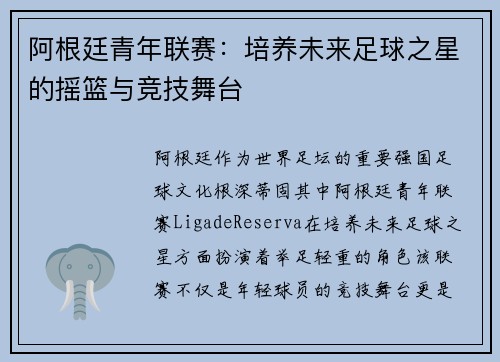 阿根廷青年联赛：培养未来足球之星的摇篮与竞技舞台

阿根廷作为世界足坛的重要强国足球文化根深蒂固其中阿根廷青年联赛LigadeReserva在培养未来足球之星方面扮演着举足轻重的角色该联赛不仅是年轻球员的竞技舞台更是